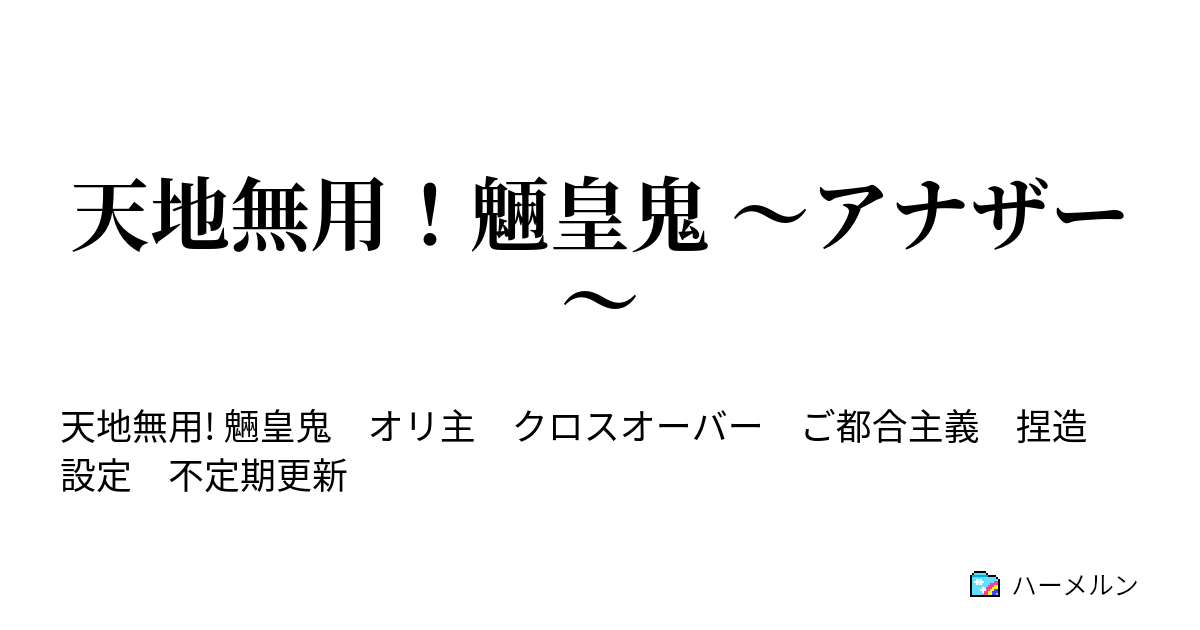 天地無用！魎皇鬼 ～アナザー～

天地無用! 魎皇鬼　オリ主　クロスオーバー　ご都合主義　捏造設定　不定期更新

ハーメルン